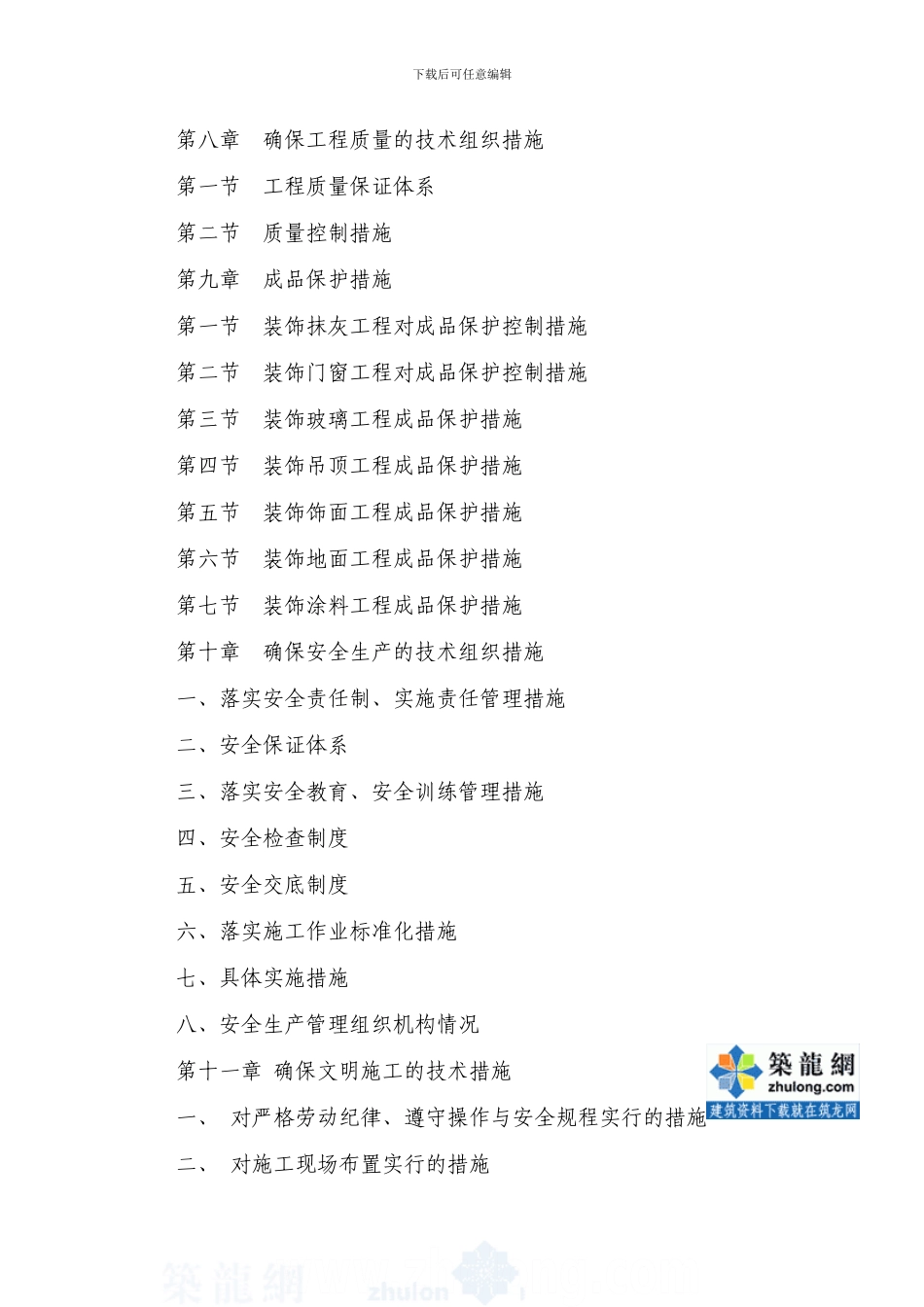 下载后可任意编辑

第八章　确保工程质量的技术组织措施

第一节　工程质量保证体系

第二节　质量控制措施

第九章　成品保护措施

第一节　装饰抹灰工程对成品保护控制措施

第二节　装饰门窗工程对成品保护控制措施

第三节　装饰玻璃工程成品保护措施

第四节　装饰吊顶工程成品保护措施

第五节　装饰饰面工程成品保护措施

第六节　装饰地面工程成品保护措施

第七节　装饰涂料工程成品保护措施

第十章　确保安全生产的技术组织措施

一、落实安全责任制、实施责任管理措施

二、安全保证体系

三、落实安全教育、安全训练管理措施

四、安全检查制度

五、安全交底制度

六、落实施工作业标准化措施

七、具体实施措施

八、安全生产管理组织机构情况

第十一章 确保文明施工的技术措施

一、　对严格劳动纪律、遵守操作与安全规程实行的措施

二、　对施工现场布置实行的措施

築龍網
zhulong.com
建筑资料下载就在筑龙网

築龍網 zhulon